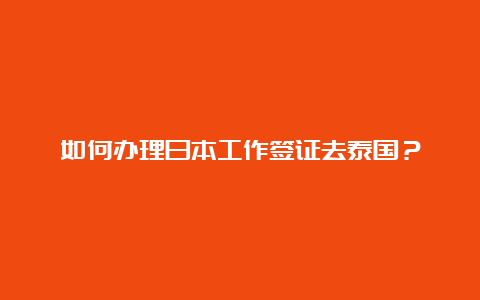 如何办理日本工作签证去泰国？